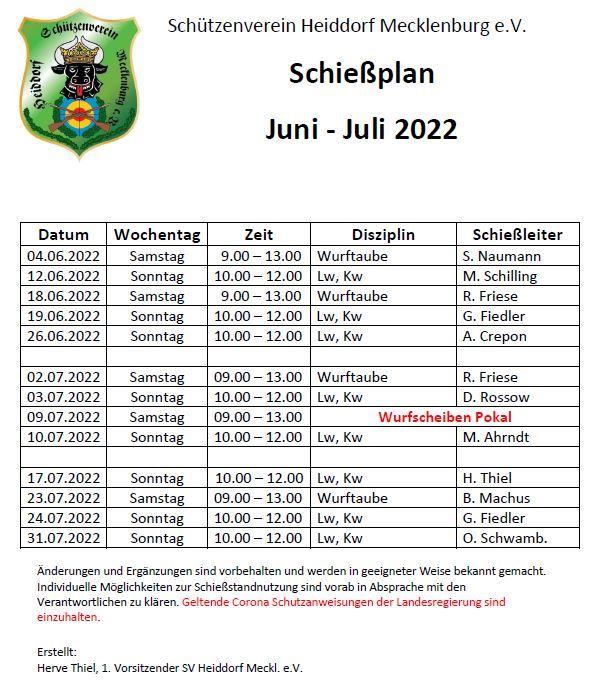 Schützenverein Heiddorf Mecklenburg e.V.

Schützenverein Heiddorf Mecklenburg e.V.

Schießplan

Juni - Juli 2022

| Datum | Wochentag | Zeit | Disziplin | Schießleiter |
|---|---|---|---|---|
| 04.06.2022 | Samstag | 9.00 – 13.00 | Wurftaube | S. Naumann |
| 12.06.2022 | Sonntag | 10.00 – 12.00 | Lw, Kw | M. Schilling |
| 18.06.2022 | Samstag | 9.00 – 13.00 | Wurftaube | R. Friese |
| 19.06.2022 | Sonntag | 10.00 – 12.00 | Lw, Kw | G. Fiedler |
| 26.06.2022 | Sonntag | 10.00 – 12.00 | Lw, Kw | A. Crepon |
| | | | | |
| 02.07.2022 | Samstag | 09.00 – 13.00 | Wurftaube | R. Friese |
| 03.07.2022 | Sonntag | 10.00 – 12.00 | Lw, Kw | D. Rossow |
| 09.07.2022 | Samstag | 09.00 – 13.00 | Wurfscheiben Pokal | |
| 10.07.2022 | Sonntag | 10.00 – 12.00 | Lw, Kw | M. Ahrndt |
| | | | | |
| 17.07.2022 | Sonntag | 10.00 – 12.00 | Lw, Kw | H. Thiel |
| 23.07.2022 | Samstag | 09.00 – 13.00 | Wurftaube | B. Machus |
| 24.07.2022 | Sonntag | 10.00 – 12.00 | Lw, Kw | G. Fiedler |
| 31.07.2022 | Sonntag | 10.00 – 12.00 | Lw, Kw | O. Schwamb. |

Änderungen und Ergänzungen sind vorbehalten und werden in geeigneter Weise bekannt gemacht. Individuelle Möglichkeiten zur Schießstandnutzung sind vorab in Absprache mit den Verantwortlichen zu klären. Geltende Corona Schutzanweisungen der Landesregierung sind einzuhalten.

Erstellt:
Herve Thiel, 1. Vorsitzender SV Heiddorf Meckl. e.V.